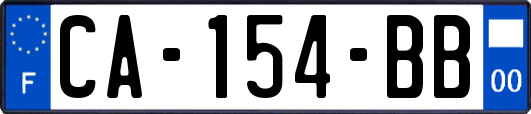 F
CA-154-BB
00